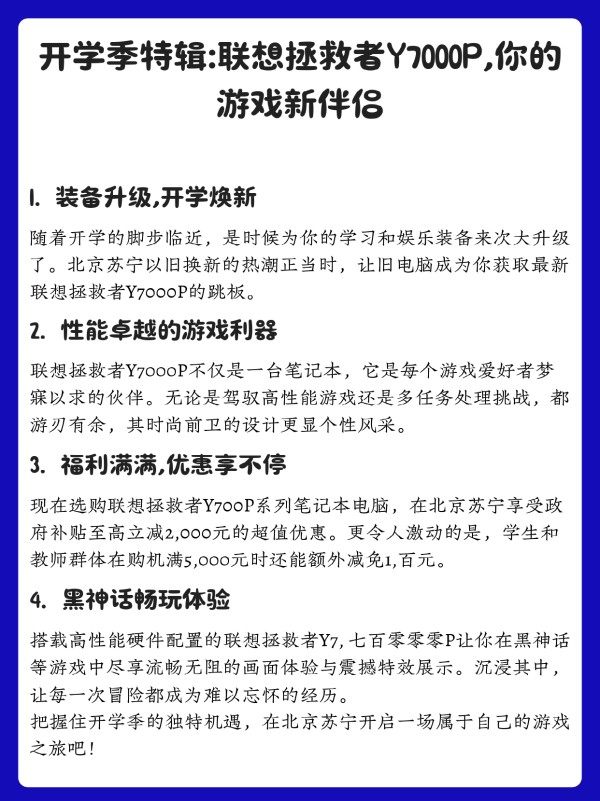 开学季特辑:联想拯救者Y7000P,你的游戏新伴侣

1. 装备升级,开学焕新

随着开学的脚步临近，是时候为你的学习和娱乐装备来次大升级了。北京苏宁以旧换新的热潮正当时，让旧电脑成为你获取最新联想拯救者Y7000P的跳板。

2. 性能卓越的游戏利器

联想拯救者Y7000P不仅是一台笔记本，它是每个游戏爱好者梦寐以求的伙伴。无论是驾驭高性能游戏还是多任务处理挑战，都游刃有余，其时尚前卫的设计更显个性风采。

3. 福利满满,优惠享不停

现在选购联想拯救者Y700P系列笔记本电脑，在北京苏宁享受政府补贴至高立减2,000元的超值优惠。更令人激动的是，学生和教师群体在购机满5,000元时还能额外减免1,百元。

4. 黑神话畅玩体验

搭载高性能硬件配置的联想拯救者Y7,七百零零零P让你在黑神话等游戏中尽享流畅无阻的画面体验与震撼特效展示。沉浸其中，让每一次冒险都成为难以忘怀的经历。
把握住开学季的独特机遇，在北京苏宁开启一场属于自己的游戏之旅吧!